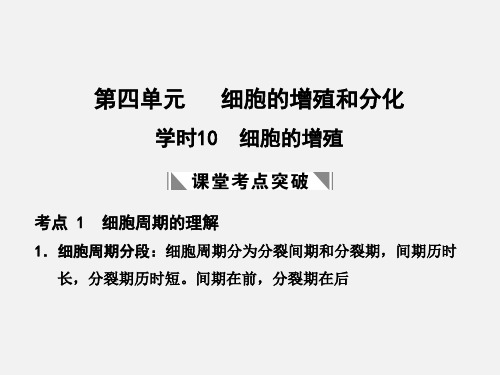 第四单元　细胞的增殖和分化

学时10　细胞的增殖

课堂考点突破

考点 1　细胞周期的理解

1．细胞周期分段：细胞周期分为分裂间期和分裂期，间期历时长，分裂期历时短。间期在前，分裂期在后